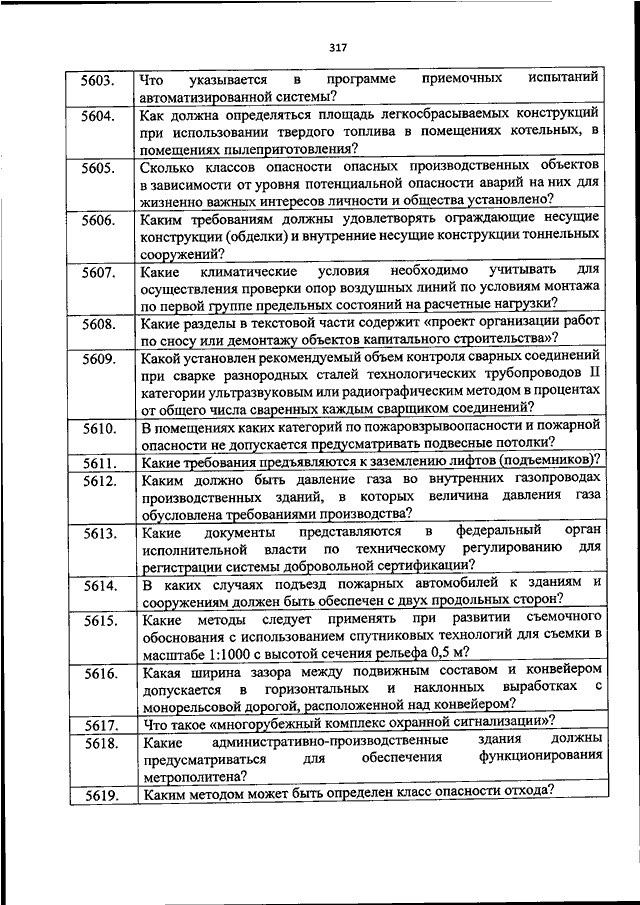 317

| | |
|---|---|
| 5603. | Что указывается в программе приемочных испытаний автоматизированной системы? |
| 5604. | Как должна определяться площадь легкосбрасываемых конструкций при использовании твердого топлива в помещениях котельных, в помещениях пылеприготовления? |
| 5605. | Сколько классов опасности опасных производственных объектов в зависимости от уровня потенциальной опасности аварий на них для жизненно важных интересов личности и общества установлено? |
| 5606. | Каким требованиям должны удовлетворять ограждающие несущие конструкции (обделки) и внутренние несущие конструкции тоннельных сооружений? |
| 5607. | Какие климатические условия необходимо учитывать для осуществления проверки опор воздушных линий по условиям монтажа по первой группе предельных состояний на расчетные нагрузки? |
| 5608. | Какие разделы в текстовой части содержит «проект организации работ по сносу или демонтажу объектов капитального строительства»? |
| 5609. | Какой установлен рекомендуемый объем контроля сварных соединений при сварке разнородных сталей технологических трубопроводов II категории ультразвуковым или радиографическим методом в процентах от общего числа сваренных каждым сварщиком соединений? |
| 5610. | В помещениях каких категорий по пожаровзрывоопасности и пожарной опасности не допускается предусматривать подвесные потолки? |
| 5611. | Какие требования предъявляются к заземлению лифтов (подъемников)? |
| 5612. | Каким должно быть давление газа во внутренних газопроводах производственных зданий, в которых величина давления газа обусловлена требованиями производства? |
| 5613. | Какие документы представляются в федеральный орган исполнительной власти по техническому регулированию для регистрации системы добровольной сертификации? |
| 5614. | В каких случаях подъезд пожарных автомобилей к зданиям и сооружениям должен быть обеспечен с двух продольных сторон? |
| 5615. | Какие методы следует применять при развитии съемочного обоснования с использованием спутниковых технологий для съемки в масштабе 1:1000 с высотой сечения рельефа 0,5 м? |
| 5616. | Какая ширина зазора между подвижным составом и конвейером допускается в горизонтальных и наклонных выработках с монорельсовой дорогой, расположенной над конвейером? |
| 5617. | Что такое «многорубежный комплекс охранной сигнализации»? |
| 5618. | Какие административно-производственные здания должны предусматриваться для обеспечения функционирования метрополитена? |
| 5619. | Каким методом может быть определен класс опасности отхода? |